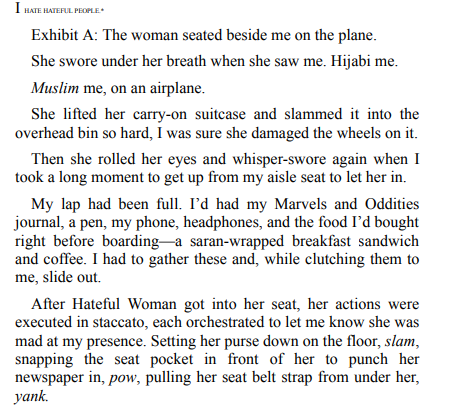 I HATE HATEFUL PEOPLE.*

Exhibit A: The woman seated beside me on the plane.

She swore under her breath when she saw me. Hijabi me.

Muslim me, on an airplane.

She lifted her carry-on suitcase and slammed it into the overhead bin so hard, I was sure she damaged the wheels on it.

Then she rolled her eyes and whisper-swore again when I took a long moment to get up from my aisle seat to let her in.

My lap had been full. I'd had my Marvels and Oddities journal, a pen, my phone, headphones, and the food I'd bought right before boarding—a saran-wrapped breakfast sandwich and coffee. I had to gather these and, while clutching them to me, slide out.

After Hateful Woman got into her seat, her actions were executed in staccato, each orchestrated to let me know she was mad at my presence. Setting her purse down on the floor, slam, snapping the seat pocket in front of her to punch her newspaper in, pow, pulling her seat belt strap from under her, yank.